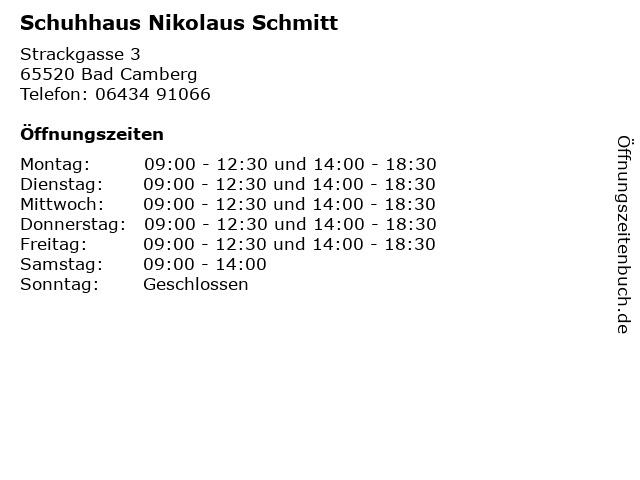 Schuhhaus Nikolaus Schmitt

Strackgasse 3
65520 Bad Camberg
Telefon: 06434 91066

Öffnungszeiten

Montag: 09:00 - 12:30 und 14:00 - 18:30
Dienstag: 09:00 - 12:30 und 14:00 - 18:30
Mittwoch: 09:00 - 12:30 und 14:00 - 18:30
Donnerstag: 09:00 - 12:30 und 14:00 - 18:30
Freitag: 09:00 - 12:30 und 14:00 - 18:30
Samstag: 09:00 - 14:00
Sonntag: Geschlossen

Öffnungszeitenbuch.de